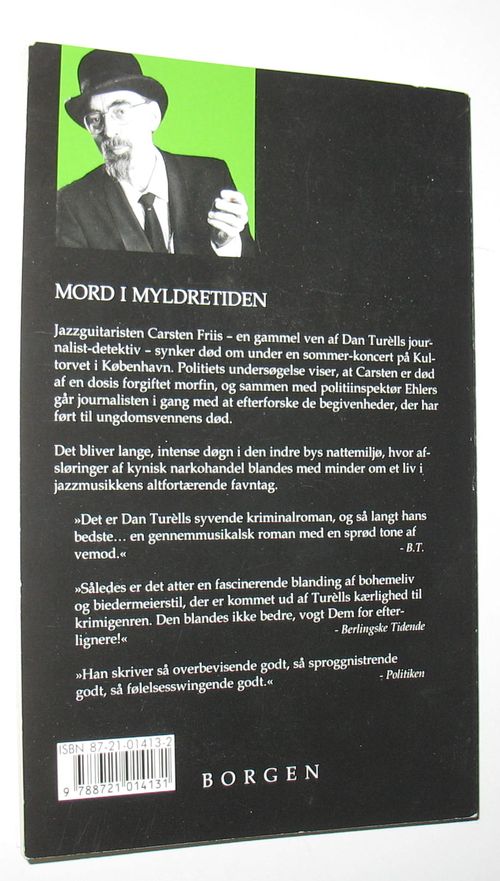 MORD I MYLDRETIDEN

Jazzguitaristen Carsten Friis – en gammel ven af Dan Turèlls journalist-detektiv – synker død om under en sommer-koncert på Kultorvet i København. Politiets undersøgelse viser, at Carsten er død af en dosis forgiftet morfin, og sammen med politiinspektør Ehlers går journalisten i gang med at efterforske de begivenheder, der har ført til ungdomsvennens død.

Det bliver lange, intense døgn i den indre bys nattemiljø, hvor afsløringer af kynisk narkohandel blandes med minder om et liv i jazzmusikkens altfortærende favntag.

»Det er Dan Turèlls syvende kriminalroman, og så langt hans bedste… en gennemmusikalsk roman med en sprød tone af vemod.« - B.T.

»Således er det atter en fascinerende blanding af bohemeliv og biedermeierstil, der er kommet ud af Turèlls kærlighed til krimigenren. Den blandes ikke bedre, vogt Dem for efterlignere!« - Berlingske Tidende

»Han skriver så overbevisende godt, så sproggnistrende godt, så følelsesswingende godt.« - Politiken

ISBN 87-21-01413-2
9 788721 014131

BORGEN